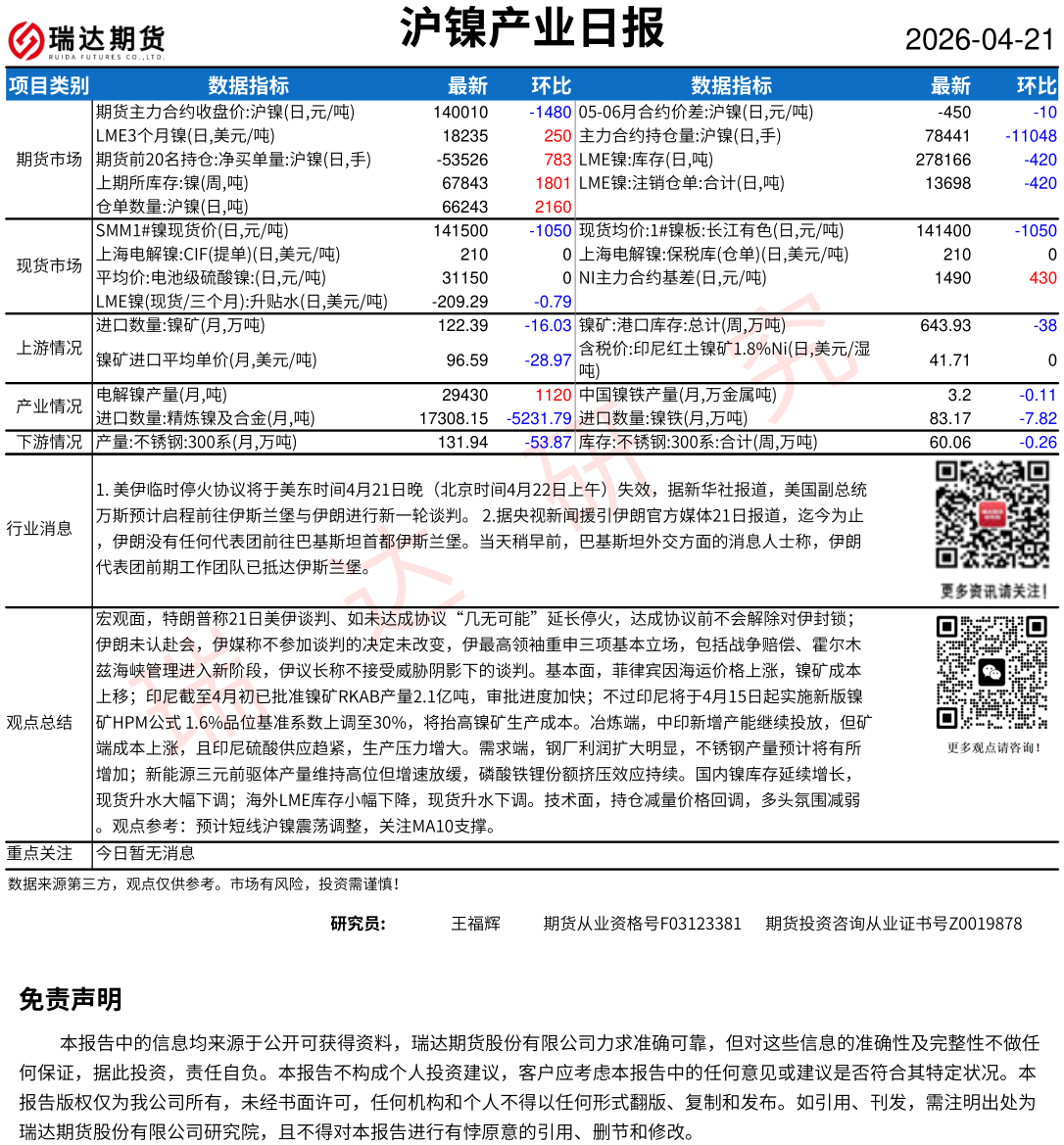 瑞达期货
RUIDA FUTURES CO.,LTD.

沪镍产业日报

2026-04-21

| 项目类别 | 数据指标 | 最新 | 环比 | 数据指标 | 最新 | 环比 |
|---|---|---|---|---|---|---|
| 期货市场 | 期货主力合约收盘价:沪镍(日,元/吨) | 140010 | -1480 | 05-06月合约价差:沪镍(日,元/吨) | -450 | -10 |
| | LME3个月镍(日,美元/吨) | 18235 | 250 | 主力合约持仓量:沪镍(日,手) | 78441 | -11048 |
| | 期货前20名持仓:净买单量:沪镍(日,手) | -53526 | 783 | LME镍:库存(日,吨) | 278166 | -420 |
| | 上期所库存:镍(周,吨) | 67843 | 1801 | LME镍:注销仓单:合计(日,吨) | 13698 | -420 |
| | 仓单数量:沪镍(日,吨) | 66243 | 2160 | | | |
| 现货市场 | SMM1#镍现货价(日,元/吨) | 141500 | -1050 | 现货均价:1#镍板:长江有色(日,元/吨) | 141400 | -1050 |
| | 上海电解镍:CIF(提单)(日,美元/吨) | 210 | 0 | 上海电解镍:保税库(仓单)(日,美元/吨) | 210 | 0 |
| | 平均价:电池级硫酸镍:(日,元/吨) | 31150 | 0 | NI主力合约基差(日,元/吨) | 1490 | 430 |
| | LME镍(现货/三个月):升贴水(日,美元/吨) | -209.29 | -0.79 | | | |
| 上游情况 | 进口数量:镍矿(月,万吨) | 122.39 | -16.03 | 镍矿:港口库存:总计(周,万吨) | 643.93 | -38 |
| | 镍矿进口平均单价(月,美元/吨) | 96.59 | -28.97 | 含税价:印尼红土镍矿1.8%Ni(日,美元/湿吨) | 41.71 | 0 |
| 产业情况 | 电解镍产量(月,吨) | 29430 | 1120 | 中国镍铁产量(月,万金属吨) | 3.2 | -0.11 |
| | 进口数量:精炼镍及合金(月,吨) | 17308.15 | -5231.79 | 进口数量:镍铁(月,万吨) | 83.17 | -7.82 |
| 下游情况 | 产量:不锈钢:300系(月,万吨) | 131.94 | -53.87 | 库存:不锈钢:300系:合计(周,万吨) | 60.06 | -0.26 |

行业消息
1. 美伊临时停火协议将于美东时间4月21日晚（北京时间4月22日上午）失效，据新华社报道，美国副总统万斯预计启程前往伊斯兰堡与伊朗进行新一轮谈判。 2.据央视新闻援引伊朗官方媒体21日报道，迄今为止，伊朗没有任何代表团前往巴基斯坦首都伊斯兰堡。当天稍早前，巴基斯坦外交方面的消息人士称，伊朗代表团前期工作团队已抵达伊斯兰堡。

更多资讯请关注！

观点总结
宏观面，特朗普称21日美伊谈判、如未达成协议“几无可能”延长停火，达成协议前不会解除对伊封锁；伊朗未认赴会，伊媒称不参加谈判的决定未改变，伊最高领袖重申三项基本立场，包括战争赔偿、霍尔木兹海峡管理进入新阶段，伊议长称不接受威胁阴影下的谈判。基本面，菲律宾因海运价格上涨，镍矿成本上移；印尼截至4月初已批准镍矿RKAB产量2.1亿吨，审批进度加快；不过印尼将于4月15日起实施新版镍矿HPM公式 1.6%品位基准系数上调至30%，将抬高镍矿生产成本。冶炼端，中印新增产能继续投放，但矿端成本上涨，且印尼硫酸供应趋紧，生产压力增大。需求端，钢厂利润扩大明显，不锈钢产量预计将有所增加；新能源三元前驱体产量维持高位但增速放缓，磷酸铁锂份额挤压效应持续。国内镍库存延续增长，现货升水大幅下调；海外LME库存小幅下降，现货升水下调。技术面，持仓减量价格回调，多头氛围减弱。观点参考：预计短线沪镍震荡调整，关注MA10支撑。

更多观点请咨询！

重点关注 今日暂无消息

数据来源第三方，观点仅供参考。市场有风险，投资需谨慎！

研究员： 王福辉 期货从业资格号F03123381 期货投资咨询从业证书号Z0019878

免责声明

本报告中的信息均来源于公开可获得资料，瑞达期货股份有限公司力求准确可靠，但对这些信息的准确性及完整性不做任何保证，据此投资，责任自负。本报告不构成个人投资建议，客户应考虑本报告中的任何意见或建议是否符合其特定状况。本报告版权仅为我公司所有，未经书面许可，任何机构和个人不得以任何形式翻版、复制和发布。如引用、刊发，需注明出处为瑞达期货股份有限公司研究院，且不得对本报告进行有悖原意的引用、删节和修改。